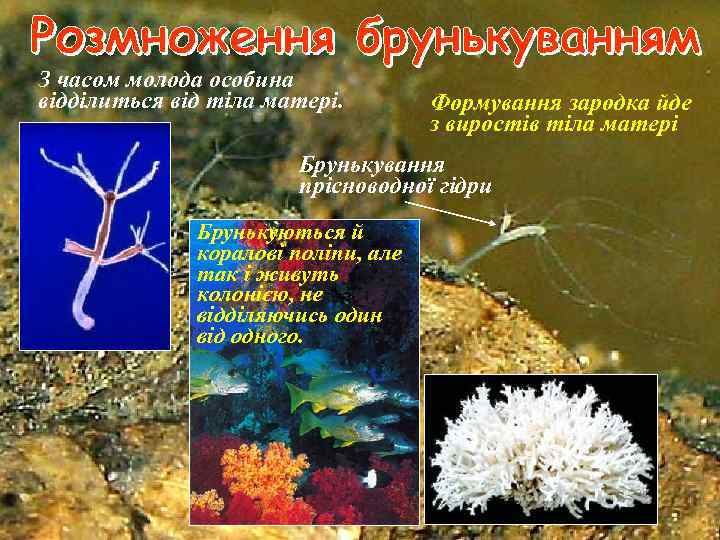 Розмноження брунькуванням

З часом молода особина відділиться від тіла матері.

Формування зародка йде з виростів тіла матері

Брунькування прісноводної гідри

Брунькуються й коралові поліпи, але так і живуть колонією, не відділяючись один від одного.